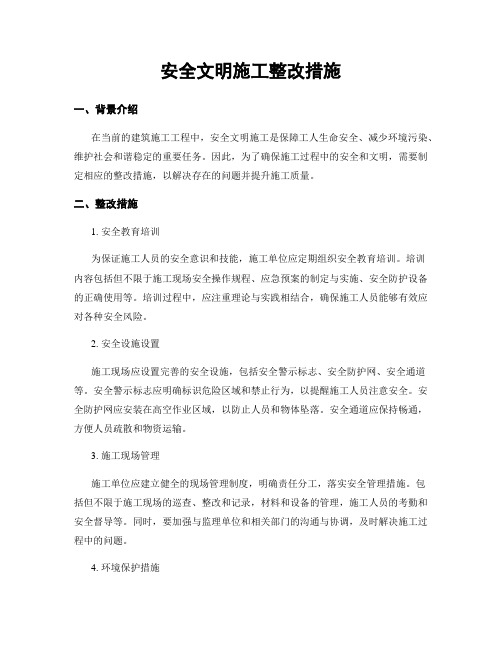 安全文明施工整改措施

一、背景介绍

在当前的建筑施工工程中，安全文明施工是保障工人生命安全、减少环境污染、维护社会和谐稳定的重要任务。因此，为了确保施工过程中的安全和文明，需要制定相应的整改措施，以解决存在的问题并提升施工质量。

二、整改措施

1. 安全教育培训

为保证施工人员的安全意识和技能，施工单位应定期组织安全教育培训。培训内容包括但不限于施工现场安全操作规程、应急预案的制定与实施、安全防护设备的正确使用等。培训过程中，应注重理论与实践相结合，确保施工人员能够有效应对各种安全风险。

2. 安全设施设置

施工现场应设置完善的安全设施，包括安全警示标志、安全防护网、安全通道等。安全警示标志应明确标识危险区域和禁止行为，以提醒施工人员注意安全。安全防护网应安装在高空作业区域，以防止人员和物体坠落。安全通道应保持畅通，方便人员疏散和物资运输。

3. 施工现场管理

施工单位应建立健全的现场管理制度，明确责任分工，落实安全管理措施。包括但不限于施工现场的巡查、整改和记录，材料和设备的管理，施工人员的考勤和安全督导等。同时，要加强与监理单位和相关部门的沟通与协调，及时解决施工过程中的问题。

4. 环境保护措施